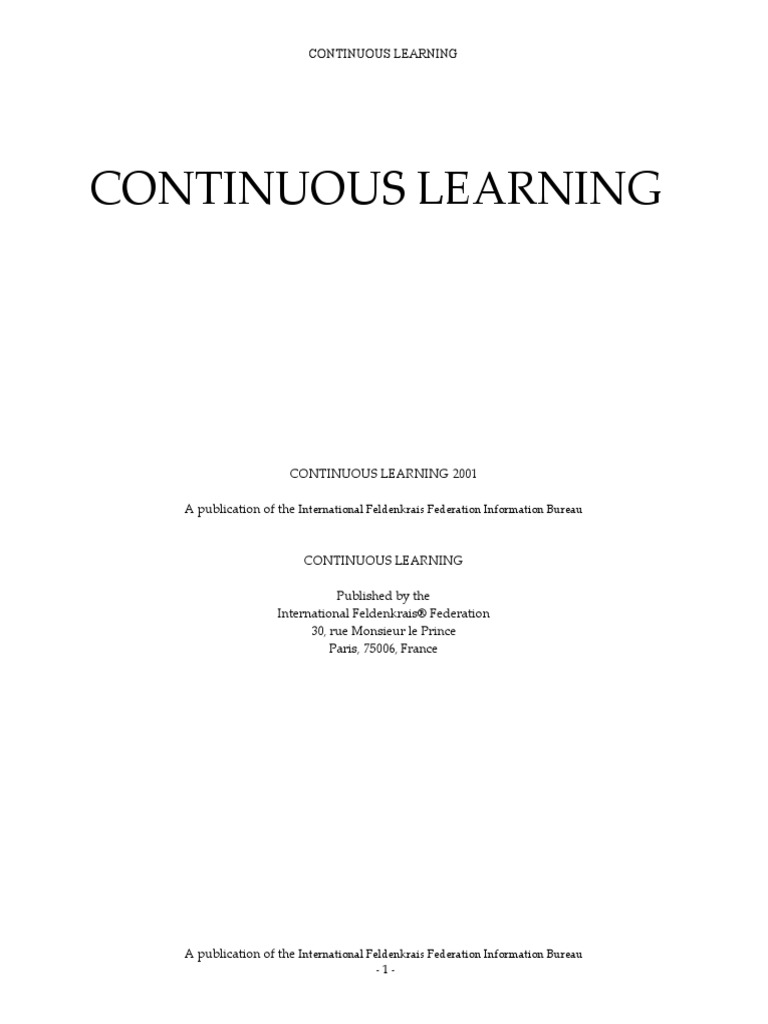 CONTINUOUS LEARNING

CONTINUOUS LEARNING

CONTINUOUS LEARNING 2001

A publication of the International Feldenkrais Federation Information Bureau

CONTINUOUS LEARNING

Published by the
International Feldenkrais® Federation
30, rue Monsieur le Prince
Paris, 75006, France

A publication of the International Feldenkrais Federation Information Bureau
- 1 -